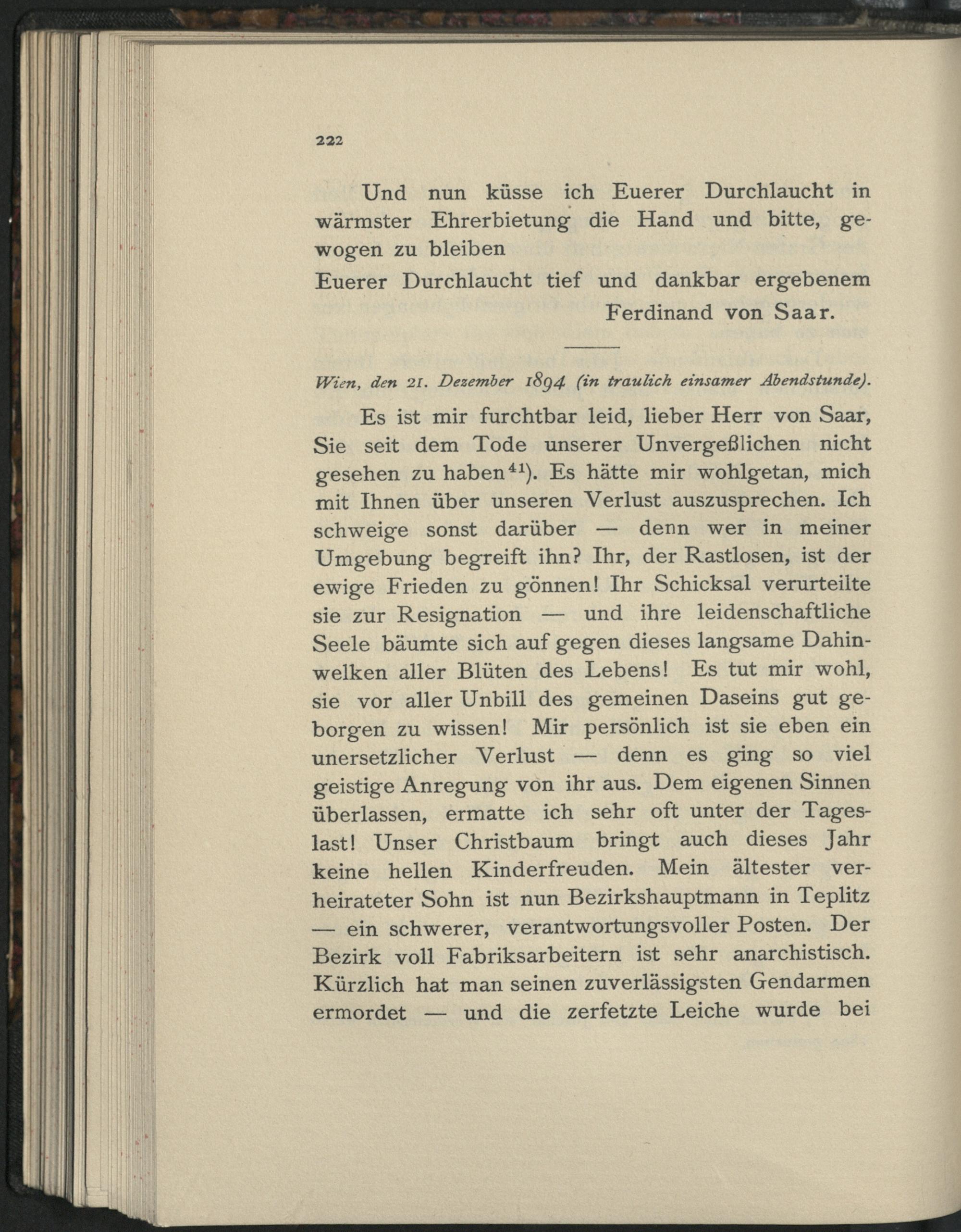 222

Und nun küsse ich Euerer Durchlaucht in wärmster Ehrerbietung die Hand und bitte, gewogen zu bleiben
Euerer Durchlaucht tief und dankbar ergebenem
Ferdinand von Saar.

Wien, den 21. Dezember 1894 (in traulich einsamer Abendstunde).

Es ist mir furchtbar leid, lieber Herr von Saar, Sie seit dem Tode unserer Unvergeßlichen nicht gesehen zu haben$^{41}$). Es hätte mir wohlgetan, mich mit Ihnen über unseren Verlust auszusprechen. Ich schweige sonst darüber — denn wer in meiner Umgebung begreift ihn? Ihr, der Rastlosen, ist der ewige Frieden zu gönnen! Ihr Schicksal verurteilte sie zur Resignation — und ihre leidenschaftliche Seele bäumte sich auf gegen dieses langsame Dahinwelken aller Blüten des Lebens! Es tut mir wohl, sie vor aller Unbill des gemeinen Daseins gut geborgen zu wissen! Mir persönlich ist sie eben ein unersetzlicher Verlust — denn es ging so viel geistige Anregung von ihr aus. Dem eigenen Sinnen überlassen, ermatte ich sehr oft unter der Tageslast! Unser Christbaum bringt auch dieses Jahr keine hellen Kinderfreuden. Mein ältester verheirateter Sohn ist nun Bezirkshauptmann in Teplitz — ein schwerer, verantwortungsvoller Posten. Der Bezirk voll Fabriksarbeitern ist sehr anarchistisch. Kürzlich hat man seinen zuverlässigsten Gendarmen ermordet — und die zerfetzte Leiche wurde bei